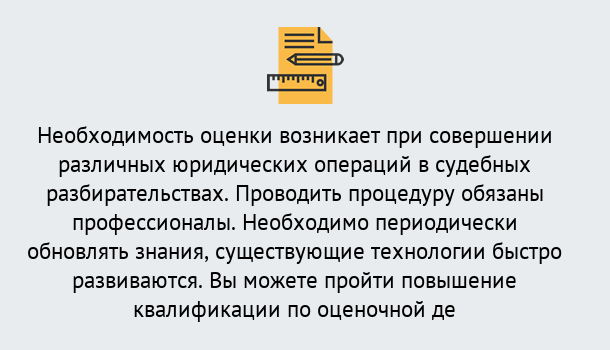 Необходимость оценки возникает при совершении различных юридических операций в судебных разбирательствах. Проводить процедуру обязаны профессионалы. Необходимо периодически обновлять знания, существующие технологии быстро развиваются. Вы можете пройти повышение квалификации по оценочной де